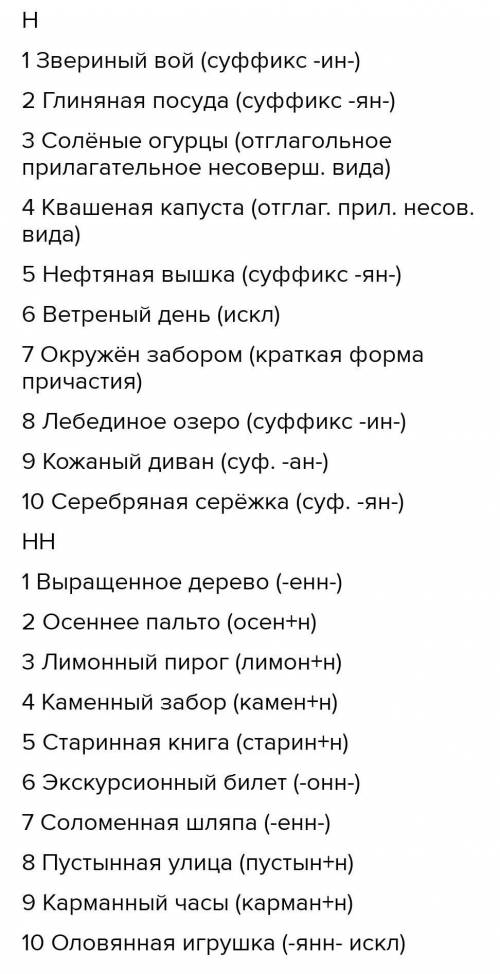 Н

1 Звериный вой (суффикс -ин-)

2 Глиняная посуда (суффикс -ян-)

3 Солёные огурцы (отглагольное прилагательное несоверш. вида)

4 Квашеная капуста (отглаг. прил. несов. вида)

5 Нефтяная вышка (суффикс -ян-)

6 Ветреный день (искл)

7 Окружён забором (краткая форма причастия)

8 Лебединое озеро (суффикс -ин-)

9 Кожаный диван (суф. -ан-)

10 Серебряная серёжка (суф. -ян-)

НН

1 Выращенное дерево (-енн-)

2 Осеннее пальто (осен+н)

3 Лимонный пирог (лимон+н)

4 Каменный забор (камен+н)

5 Старинная книга (старин+н)

6 Экскурсионный билет (-онн-)

7 Соломенная шляпа (-енн-)

8 Пустынная улица (пустын+н)

9 Карманный часы (карман+н)

10 Оловянная игрушка (-янн- искл)